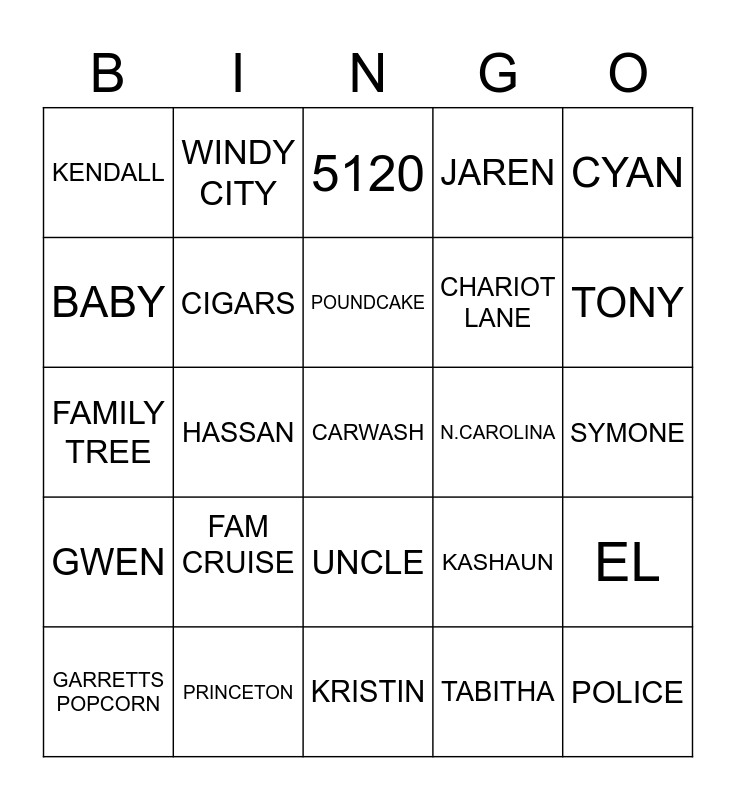 | B | I | N | G | O |
|---|---|---|---|---|
| KENDALL | WINDY CITY | 5120 | JAREN | CYAN |
| BABY | CIGARS | POUNDCAKE | CHARIOT LANE | TONY |
| FAMILY TREE | HASSAN | CARWASH | N.CAROLINA | SYMONE |
| GWEN | FAM CRUISE | UNCLE | KASHAUN | EL |
| GARRETTS POPCORN | PRINCETON | KRISTIN | TABITHA | POLICE |